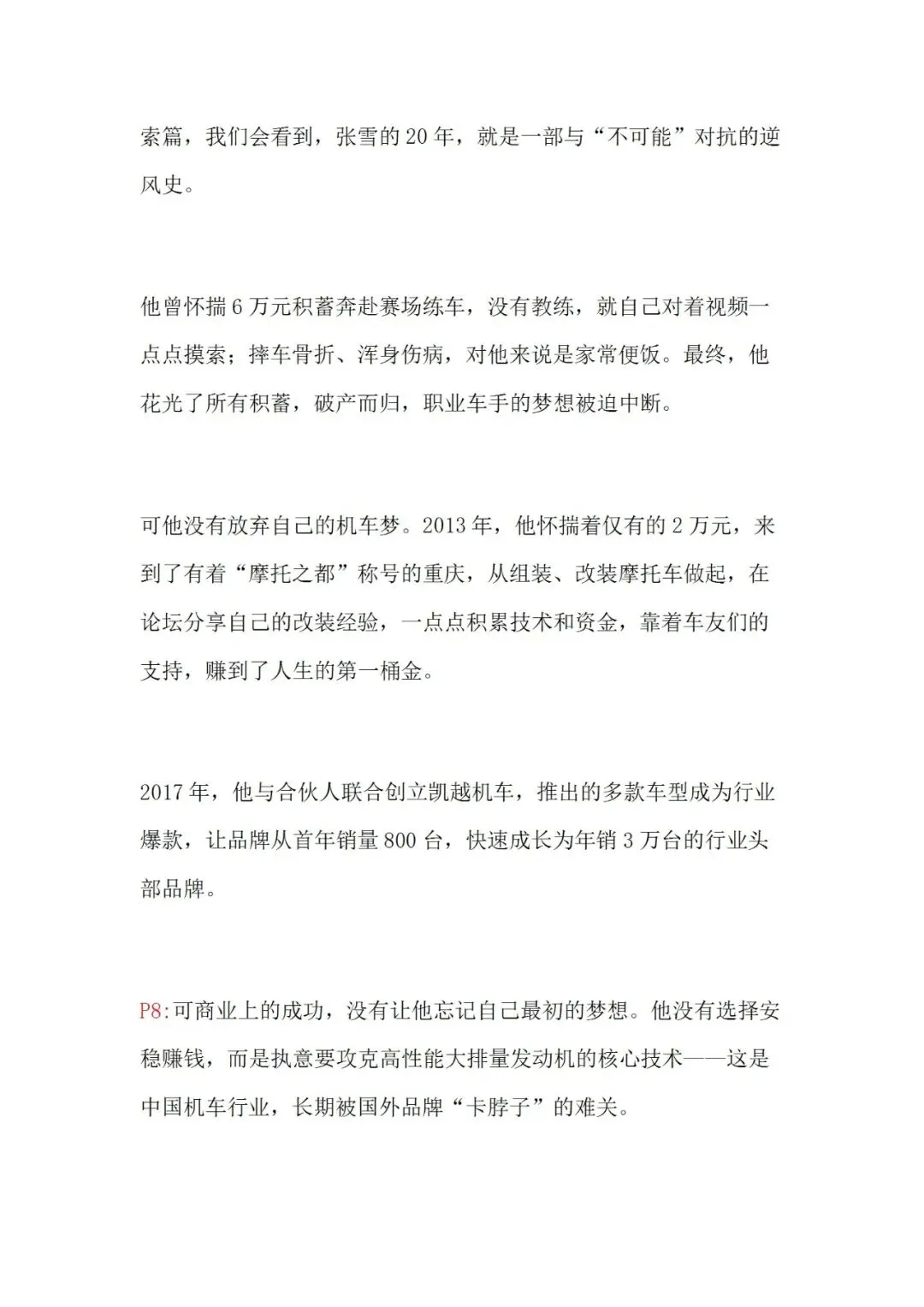 索篇，我们会看到，张雪的 20 年，就是一部与“不可能”对抗的逆风史。

他曾怀揣 6 万元积蓄奔赴赛场练车，没有教练，就自己对着视频一点点摸索；摔车骨折、浑身伤病，对他来说是家常便饭。最终，他花光了所有积蓄，破产而归，职业车手的梦想被迫中断。

可他没有放弃自己的机车梦。2013 年，他怀揣着仅有的 2 万元，来到了有着“摩托之都”称号的重庆，从组装、改装摩托车做起，在论坛分享自己的改装经验，一点点积累技术和资金，靠着车友们的支持，赚到了人生的第一桶金。

2017 年，他与合伙人联合创立凯越机车，推出的多款车型成为行业爆款，让品牌从首年销量 800 台，快速成长为年销 3 万台的行业头部品牌。

P8:可商业上的成功，没有让他忘记自己最初的梦想。他没有选择安稳赚钱，而是执意要攻克高性能大排量发动机的核心技术——这是中国机车行业，长期被国外品牌“卡脖子”的难关。